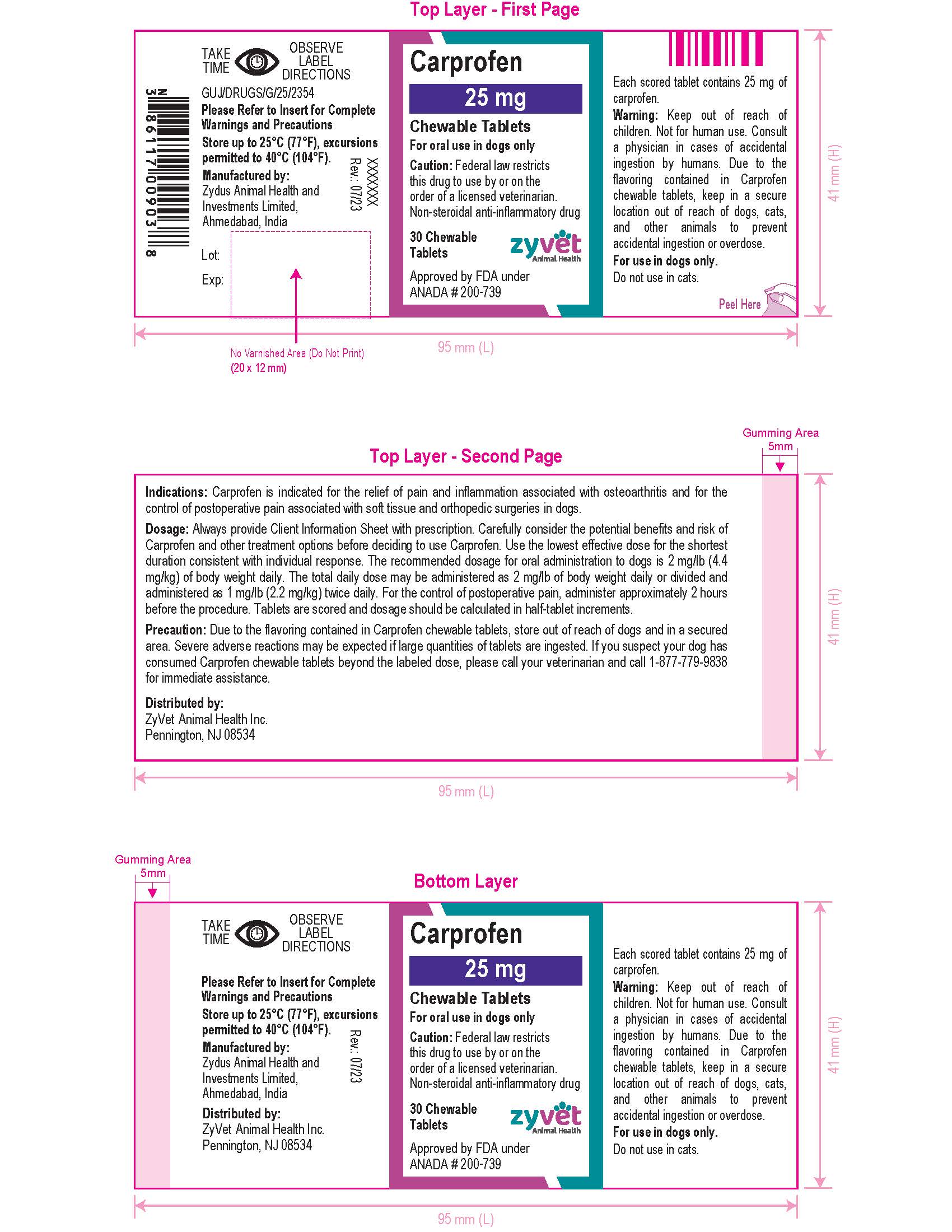 Top Layer - First Page

N 3 86117 00903 8

TAKE TIME OBSERVE LABEL DIRECTIONS

GUJ/DRUGS/G/25/2354

Please Refer to Insert for Complete Warnings and Precautions

Store up to 25°C (77°F), excursions permitted to 40°C (104°F).

Manufactured by:
Zydus Animal Health and Investments Limited, Ahmedabad, India

XXXXXX
Rev.: 07/23

Lot:

Exp:

No Varnished Area (Do Not Print)
(20 x 12 mm)

Carprofen

25 mg

Chewable Tablets

For oral use in dogs only

Caution: Federal law restricts this drug to use by or on the order of a licensed veterinarian.
Non-steroidal anti-inflammatory drug

30 Chewable Tablets

zyvet Animal Health

Approved by FDA under ANADA # 200-739

Each scored tablet contains 25 mg of carprofen.

Warning: Keep out of reach of children. Not for human use. Consult a physician in cases of accidental ingestion by humans. Due to the flavoring contained in Carprofen chewable tablets, keep in a secure location out of reach of dogs, cats, and other animals to prevent accidental ingestion or overdose.

For use in dogs only.
Do not use in cats.

Peel Here

41 mm (H)

95 mm (L)

Gumming Area
5mm

Top Layer - Second Page

Indications: Carprofen is indicated for the relief of pain and inflammation associated with osteoarthritis and for the control of postoperative pain associated with soft tissue and orthopedic surgeries in dogs.

Dosage: Always provide Client Information Sheet with prescription. Carefully consider the potential benefits and risk of Carprofen and other treatment options before deciding to use Carprofen. Use the lowest effective dose for the shortest duration consistent with individual response. The recommended dosage for oral administration to dogs is 2 mg/lb (4.4 mg/kg) of body weight daily. The total daily dose may be administered as 2 mg/lb of body weight daily or divided and administered as 1 mg/lb (2.2 mg/kg) twice daily. For the control of postoperative pain, administer approximately 2 hours before the procedure. Tablets are scored and dosage should be calculated in half-tablet increments.

Precaution: Due to the flavoring contained in Carprofen chewable tablets, store out of reach of dogs and in a secured area. Severe adverse reactions may be expected if large quantities of tablets are ingested. If you suspect your dog has consumed Carprofen chewable tablets beyond the labeled dose, please call your veterinarian and call 1-877-779-9838 for immediate assistance.

Distributed by:
ZyVet Animal Health Inc.
Pennington, NJ 08534

41 mm (H)

95 mm (L)

Gumming Area
5mm

Bottom Layer

TAKE TIME OBSERVE LABEL DIRECTIONS

Please Refer to Insert for Complete Warnings and Precautions

Store up to 25°C (77°F), excursions permitted to 40°C (104°F).

Manufactured by:
Zydus Animal Health and Investments Limited, Ahmedabad, India

Rev.: 07/23

Distributed by:
ZyVet Animal Health Inc.
Pennington, NJ 08534

Carprofen

25 mg

Chewable Tablets

For oral use in dogs only

Caution: Federal law restricts this drug to use by or on the order of a licensed veterinarian.
Non-steroidal anti-inflammatory drug

30 Chewable Tablets

zyvet Animal Health

Approved by FDA under ANADA # 200-739

Each scored tablet contains 25 mg of carprofen.

Warning: Keep out of reach of children. Not for human use. Consult a physician in cases of accidental ingestion by humans. Due to the flavoring contained in Carprofen chewable tablets, keep in a secure location out of reach of dogs, cats, and other animals to prevent accidental ingestion or overdose.

For use in dogs only.
Do not use in cats.

41 mm (H)

95 mm (L)